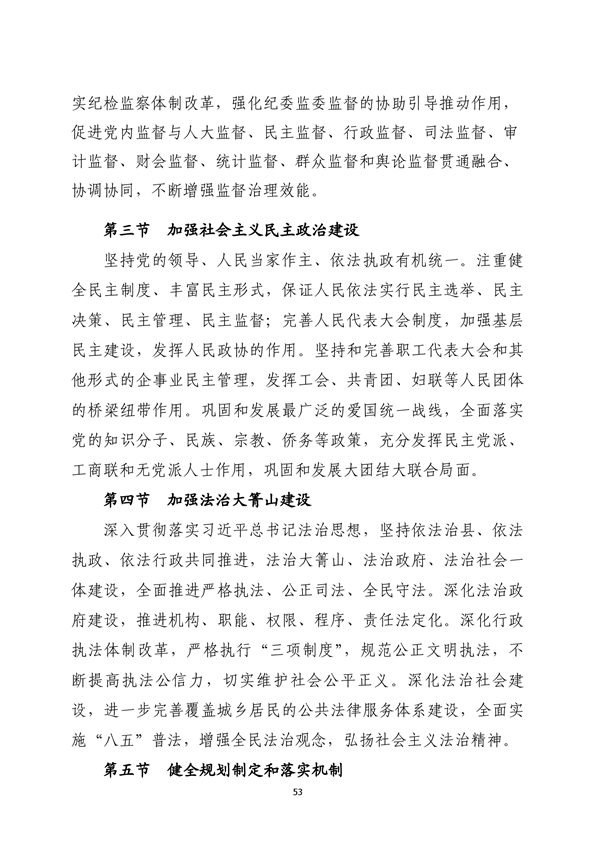 实纪检监察体制改革，强化纪委监委监督的协助引导推动作用，促进党内监督与人大监督、民主监督、行政监督、司法监督、审计监督、财会监督、统计监督、群众监督和舆论监督贯通融合、协调协同，不断增强监督治理效能。

第三节　加强社会主义民主政治建设

坚持党的领导、人民当家作主、依法执政有机统一。注重健全民主制度、丰富民主形式，保证人民依法实行民主选举、民主决策、民主管理、民主监督；完善人民代表大会制度，加强基层民主建设，发挥人民政协的作用。坚持和完善职工代表大会和其他形式的企事业民主管理，发挥工会、共青团、妇联等人民团体的桥梁纽带作用。巩固和发展最广泛的爱国统一战线，全面落实党的知识分子、民族、宗教、侨务等政策，充分发挥民主党派、工商联和无党派人士作用，巩固和发展大团结大联合局面。

第四节　加强法治大箐山建设

深入贯彻落实习近平总书记法治思想，坚持依法治县、依法执政、依法行政共同推进，法治大箐山、法治政府、法治社会一体建设，全面推进严格执法、公正司法、全民守法。深化法治政府建设，推进机构、职能、权限、程序、责任法定化。深化行政执法体制改革，严格执行“三项制度”，规范公正文明执法，不断提高执法公信力，切实维护社会公平正义。深化法治社会建设，进一步完善覆盖城乡居民的公共法律服务体系建设，全面实施“八五”普法，增强全民法治观念，弘扬社会主义法治精神。

第五节　健全规划制定和落实机制

53